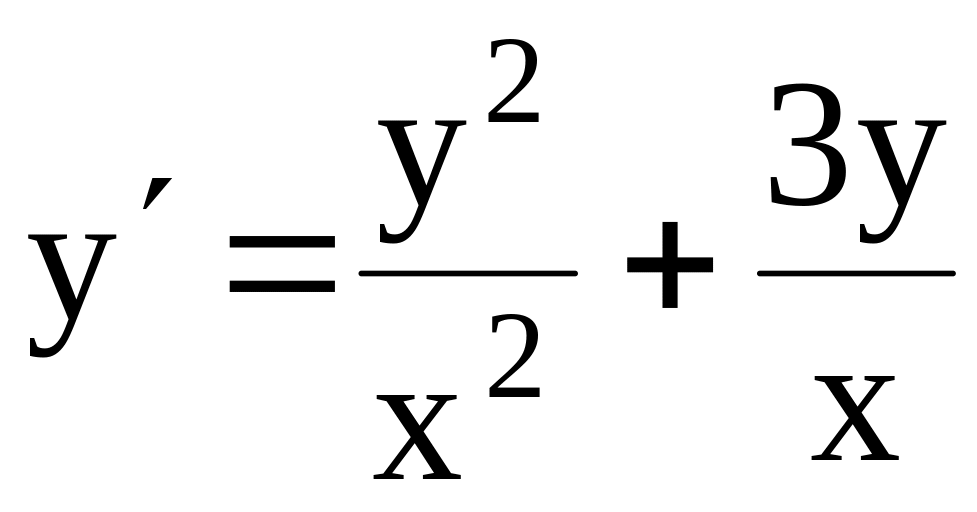 $y' = \frac{y^2}{x^2} + \frac{3y}{x}$